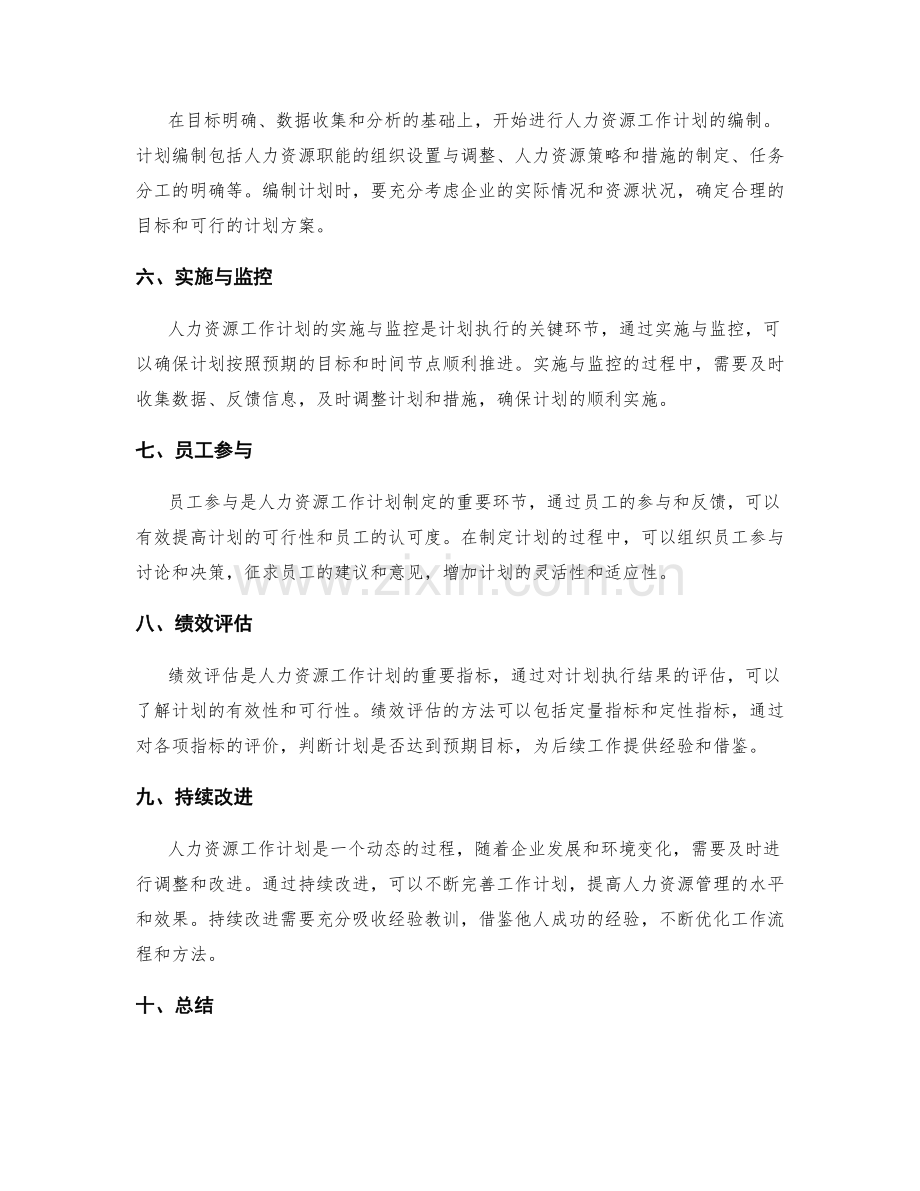 在目标明确、数据收集和分析的基础上，开始进行人力资源工作计划的编制。计划编制包括人力资源职能的组织设置与调整、人力资源策略和措施的制定、任务分工的明确等。编制计划时，要充分考虑企业的实际情况和资源状况，确定合理的目标和可行的计划方案。

六、实施与监控

人力资源工作计划的实施与监控是计划执行的关键环节，通过实施与监控，可以确保计划按照预期的目标和时间节点顺利推进。实施与监控的过程中，需要及时收集数据、反馈信息，及时调整计划和措施，确保计划的顺利实施。

七、员工参与

员工参与是人力资源工作计划制定的重要环节，通过员工的参与和反馈，可以有效提高计划的可行性和员工的认可度。在制定计划的过程中，可以组织员工参与讨论和决策，征求员工的建议和意见，增加计划的灵活性和适应性。

八、绩效评估

绩效评估是人力资源工作计划的重要指标，通过对计划执行结果的评估，可以了解计划的有效性和可行性。绩效评估的方法可以包括定量指标和定性指标，通过对各项指标的评价，判断计划是否达到预期目标，为后续工作提供经验和借鉴。

九、持续改进

人力资源工作计划是一个动态的过程，随着企业发展和环境变化，需要及时进行调整和改进。通过持续改进，可以不断完善工作计划，提高人力资源管理的水平和效果。持续改进需要充分吸收经验教训，借鉴他人成功的经验，不断优化工作流程和方法。

十、总结

www.zixin.com.cn